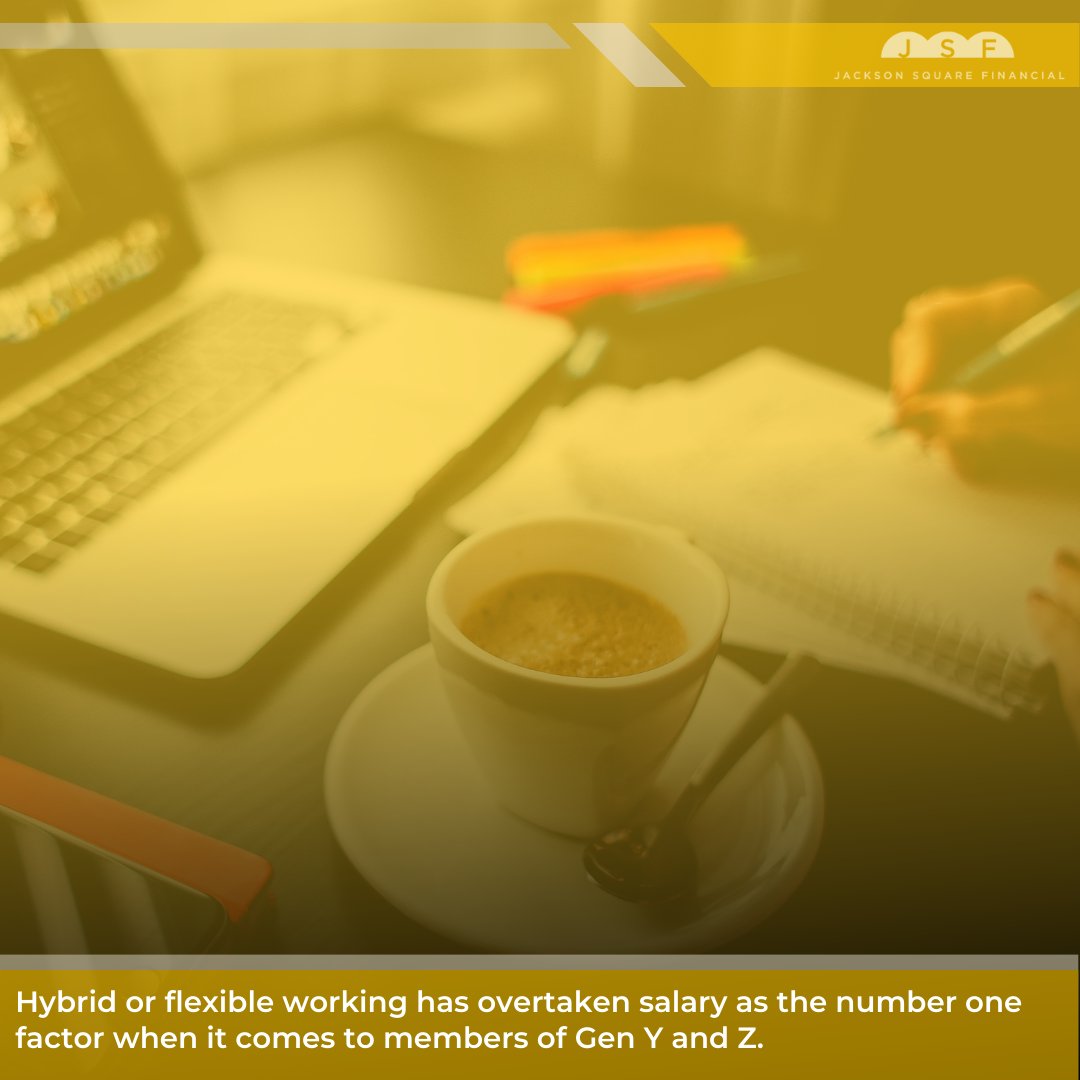 J S F
JACKSON SQUARE FINANCIAL

Hybrid or flexible working has overtaken salary as the number one factor when it comes to members of Gen Y and Z.